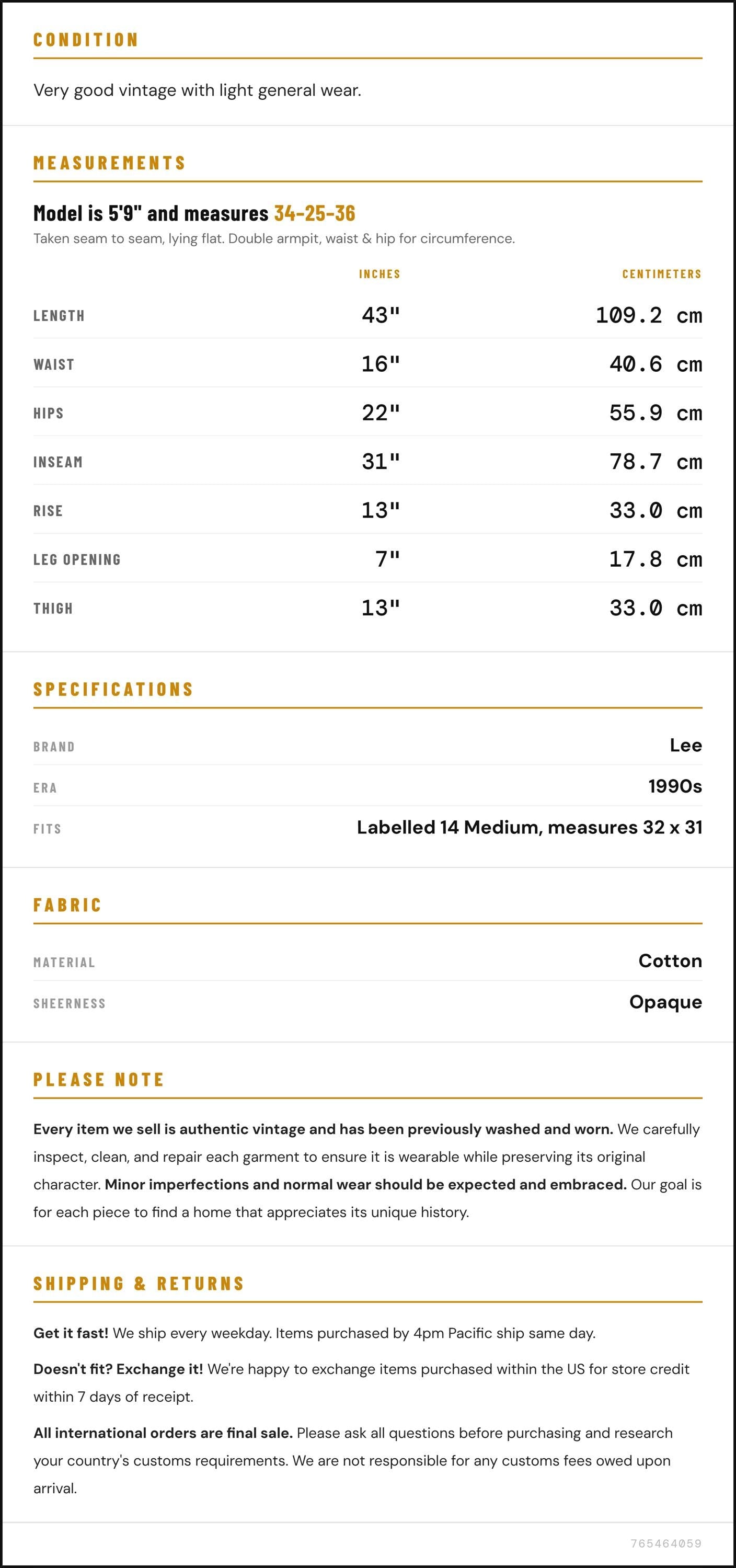 CONDITION

Very good vintage with light general wear.

MEASUREMENTS

Model is 5'9" and measures 34-25-36

Taken seam to seam, lying flat. Double armpit, waist & hip for circumference.

|  | INCHES | CENTIMETERS |
|---|---|---|
| LENGTH | 43" | 109.2 cm |
| WAIST | 16" | 40.6 cm |
| HIPS | 22" | 55.9 cm |
| INSEAM | 31" | 78.7 cm |
| RISE | 13" | 33.0 cm |
| LEG OPENING | 7" | 17.8 cm |
| THIGH | 13" | 33.0 cm |

SPECIFICATIONS

BRAND
Lee

ERA
1990s

FITS
Labelled 14 Medium, measures 32 x 31

FABRIC

MATERIAL
Cotton

SHEERNESS
Opaque

PLEASE NOTE

Every item we sell is authentic vintage and has been previously washed and worn. We carefully inspect, clean, and repair each garment to ensure it is wearable while preserving its original character. Minor imperfections and normal wear should be expected and embraced. Our goal is for each piece to find a home that appreciates its unique history.

SHIPPING & RETURNS

Get it fast! We ship every weekday. Items purchased by 4pm Pacific ship same day.

Doesn't fit? Exchange it! We're happy to exchange items purchased within the US for store credit within 7 days of receipt.

All international orders are final sale. Please ask all questions before purchasing and research your country's customs requirements. We are not responsible for any customs fees owed upon arrival.

765464059